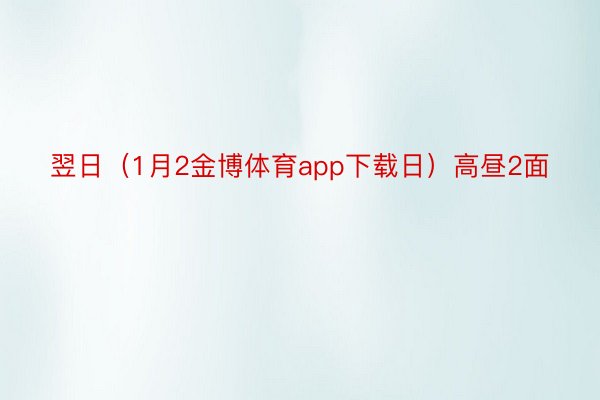 翌日（1月2金博体育app下载日）高昼2面